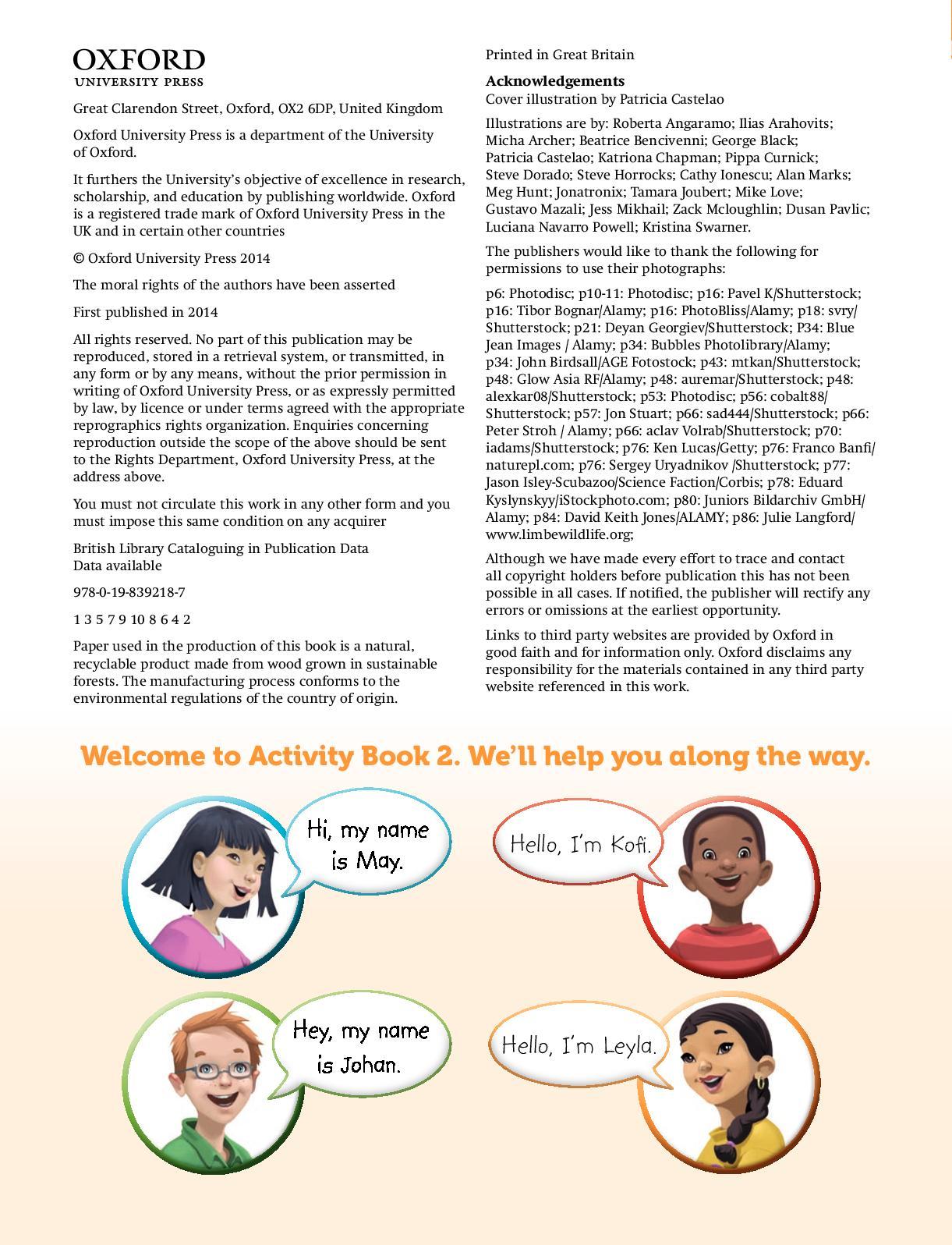 OXFORD
UNIVERSITY PRESS

Great Clarendon Street, Oxford, OX2 6DP, United Kingdom

Oxford University Press is a department of the University of Oxford.

It furthers the University's objective of excellence in research, scholarship, and education by publishing worldwide. Oxford is a registered trade mark of Oxford University Press in the UK and in certain other countries

© Oxford University Press 2014

The moral rights of the authors have been asserted

First published in 2014

All rights reserved. No part of this publication may be reproduced, stored in a retrieval system, or transmitted, in any form or by any means, without the prior permission in writing of Oxford University Press, or as expressly permitted by law, by licence or under terms agreed with the appropriate reprographics rights organization. Enquiries concerning reproduction outside the scope of the above should be sent to the Rights Department, Oxford University Press, at the address above.

You must not circulate this work in any other form and you must impose this same condition on any acquirer

British Library Cataloguing in Publication Data
Data available

978-0-19-839218-7

1 3 5 7 9 10 8 6 4 2

Paper used in the production of this book is a natural, recyclable product made from wood grown in sustainable forests. The manufacturing process conforms to the environmental regulations of the country of origin.

Printed in Great Britain

Acknowledgements
Cover illustration by Patricia Castelao

Illustrations are by: Roberta Angaramo; Ilias Arahovits; Micha Archer; Beatrice Bencivenni; George Black; Patricia Castelao; Katriona Chapman; Pippa Curnick; Steve Dorado; Steve Horrocks; Cathy Ionescu; Alan Marks; Meg Hunt; Jonatronix; Tamara Joubert; Mike Love; Gustavo Mazali; Jess Mikhail; Zack Mcloughlin; Dusan Pavlic; Luciana Navarro Powell; Kristina Swarner.

The publishers would like to thank the following for permissions to use their photographs:

p6: Photodisc; p10-11: Photodisc; p16: Pavel K/Shutterstock; p16: Tibor Bognar/Alamy; p16: PhotoBliss/Alamy; p18: svry/Shutterstock; p21: Deyan Georgiev/Shutterstock; P34: Blue Jean Images / Alamy; p34: Bubbles Photolibrary/Alamy; p34: John Birdsall/AGE Fotostock; p43: mtkan/Shutterstock; p48: Glow Asia RF/Alamy; p48: auremar/Shutterstock; p48: alexkar08/Shutterstock; p53: Photodisc; p56: cobalt88/Shutterstock; p57: Jon Stuart; p66: sad444/Shutterstock; p66: Peter Stroh / Alamy; p66: aclav Volrab/Shutterstock; p70: iadams/Shutterstock; p76: Ken Lucas/Getty; p76: Franco Banfi/naturepl.com; p76: Sergey Uryadnikov /Shutterstock; p77: Jason Isley-Scubazoo/Science Faction/Corbis; p78: Eduard Kyslynskyy/iStockphoto.com; p80: Juniors Bildarchiv GmbH/Alamy; p84: David Keith Jones/ALAMY; p86: Julie Langford/www.limbewildlife.org;

Although we have made every effort to trace and contact all copyright holders before publication this has not been possible in all cases. If notified, the publisher will rectify any errors or omissions at the earliest opportunity.

Links to third party websites are provided by Oxford in good faith and for information only. Oxford disclaims any responsibility for the materials contained in any third party website referenced in this work.

Welcome to Activity Book 2. We'll help you along the way.

Hi, my name is May.

Hello, I'm Kofi.

Hey, my name is Johan.

Hello, I'm Leyla.